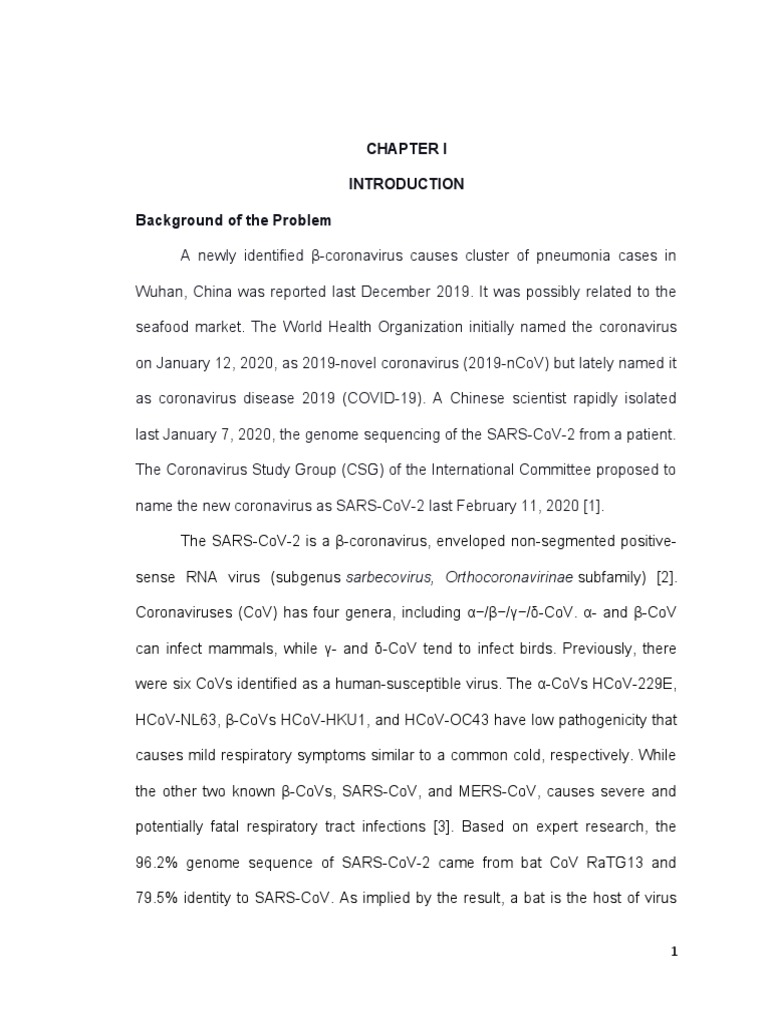 CHAPTER I

INTRODUCTION

Background of the Problem

A newly identified β-coronavirus causes cluster of pneumonia cases in Wuhan, China was reported last December 2019. It was possibly related to the seafood market. The World Health Organization initially named the coronavirus on January 12, 2020, as 2019-novel coronavirus (2019-nCoV) but lately named it as coronavirus disease 2019 (COVID-19). A Chinese scientist rapidly isolated last January 7, 2020, the genome sequencing of the SARS-CoV-2 from a patient. The Coronavirus Study Group (CSG) of the International Committee proposed to name the new coronavirus as SARS-CoV-2 last February 11, 2020 [1].

The SARS-CoV-2 is a β-coronavirus, enveloped non-segmented positive-sense RNA virus (subgenus sarbecovirus, Orthocoronavirinae subfamily) [2]. Coronaviruses (CoV) has four genera, including α−/β−/γ−/δ-CoV. α- and β-CoV can infect mammals, while γ- and δ-CoV tend to infect birds. Previously, there were six CoVs identified as a human-susceptible virus. The α-CoVs HCoV-229E, HCoV-NL63, β-CoVs HCoV-HKU1, and HCoV-OC43 have low pathogenicity that causes mild respiratory symptoms similar to a common cold, respectively. While the other two known β-CoVs, SARS-CoV, and MERS-CoV, causes severe and potentially fatal respiratory tract infections [3]. Based on expert research, the 96.2% genome sequence of SARS-CoV-2 came from bat CoV RaTG13 and 79.5% identity to SARS-CoV. As implied by the result, a bat is the host of virus

1